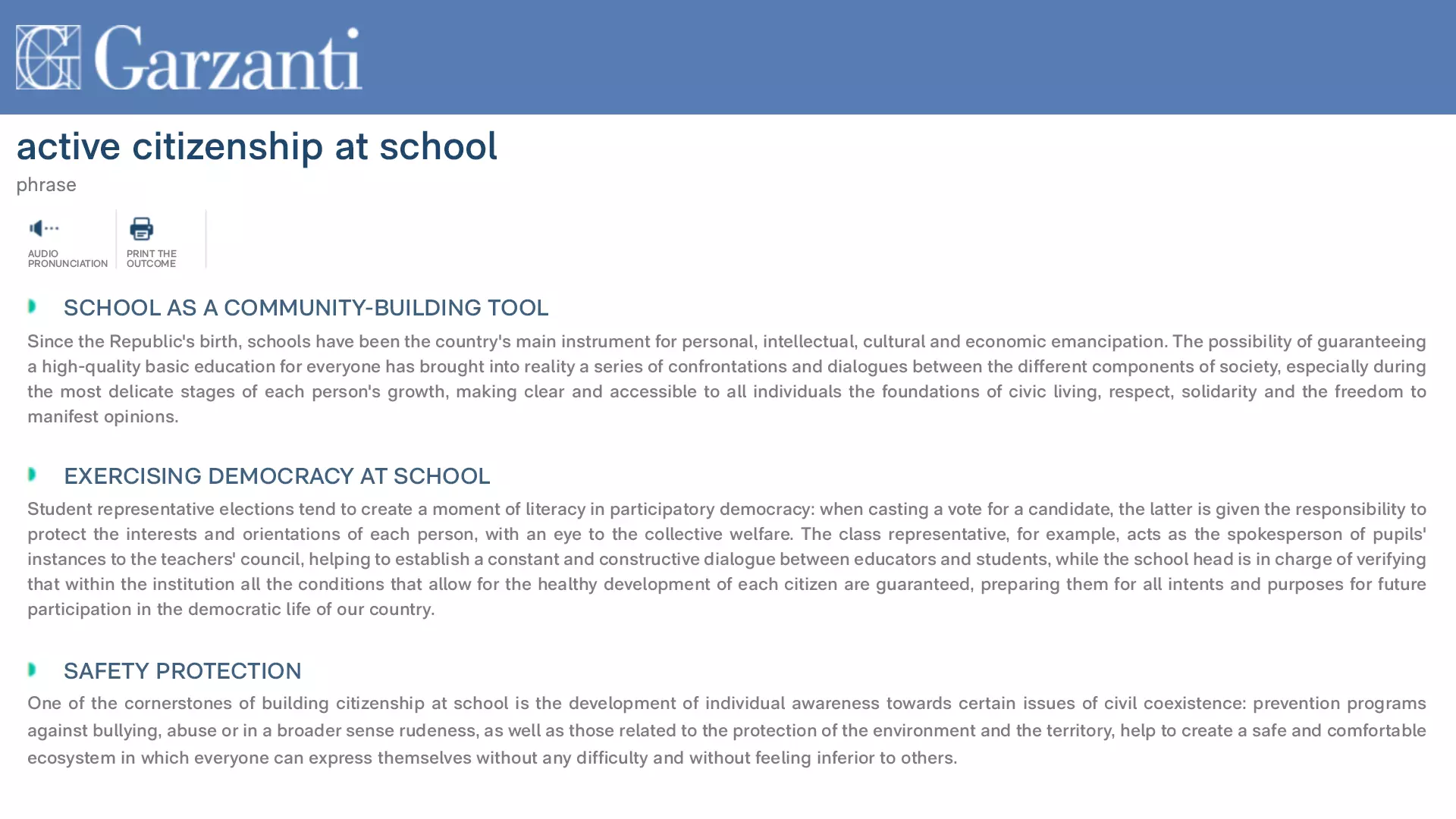 Garzanti

active citizenship at school

phrase

AUDIO PRONUNCIATION

PRINT THE OUTCOME

SCHOOL AS A COMMUNITY-BUILDING TOOL

Since the Republic's birth, schools have been the country's main instrument for personal, intellectual, cultural and economic emancipation. The possibility of guaranteeing a high-quality basic education for everyone has brought into reality a series of confrontations and dialogues between the different components of society, especially during the most delicate stages of each person's growth, making clear and accessible to all individuals the foundations of civic living, respect, solidarity and the freedom to manifest opinions.

EXERCISING DEMOCRACY AT SCHOOL

Student representative elections tend to create a moment of literacy in participatory democracy: when casting a vote for a candidate, the latter is given the responsibility to protect the interests and orientations of each person, with an eye to the collective welfare. The class representative, for example, acts as the spokesperson of pupils' instances to the teachers' council, helping to establish a constant and constructive dialogue between educators and students, while the school head is in charge of verifying that within the institution all the conditions that allow for the healthy development of each citizen are guaranteed, preparing them for all intents and purposes for future participation in the democratic life of our country.

SAFETY PROTECTION

One of the cornerstones of building citizenship at school is the development of individual awareness towards certain issues of civil coexistence: prevention programs against bullying, abuse or in a broader sense rudeness, as well as those related to the protection of the environment and the territory, help to create a safe and comfortable ecosystem in which everyone can express themselves without any difficulty and without feeling inferior to others.